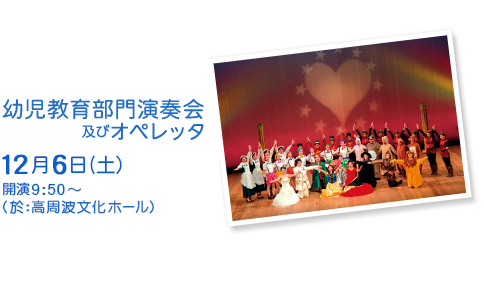 幼児教育部門演奏会
及びオペレッタ

12月6日(土)
開演9:50～
(於:高周波文化ホール)